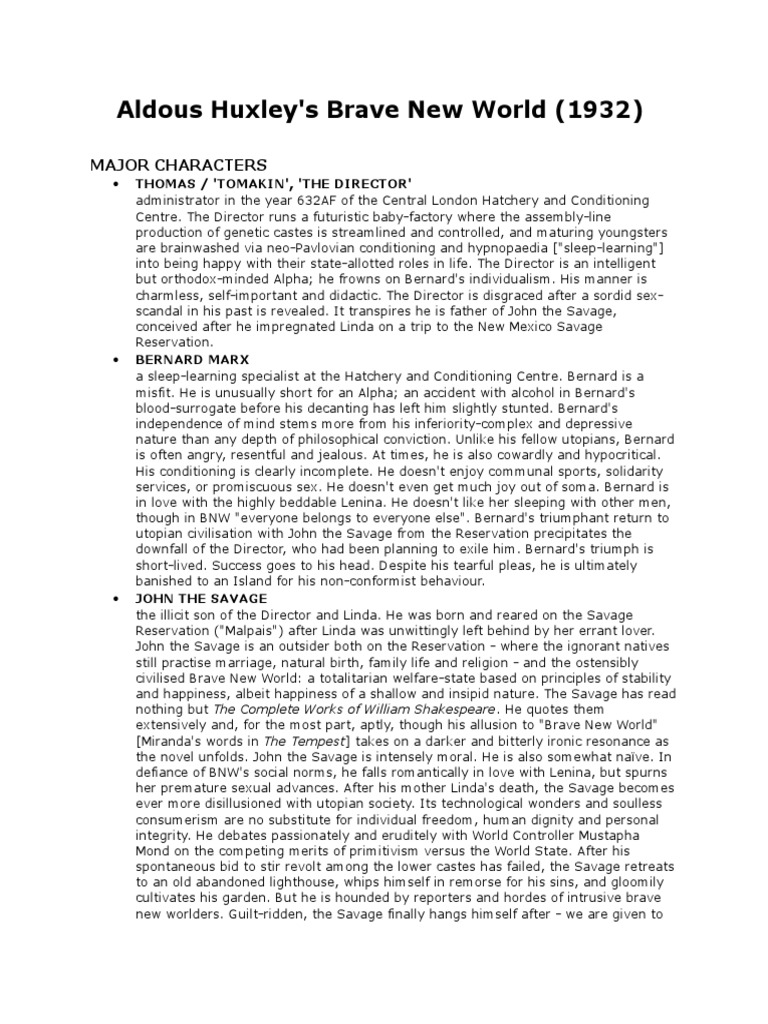 Aldous Huxley's Brave New World (1932)

MAJOR CHARACTERS

• THOMAS / 'TOMAKIN', 'THE DIRECTOR'
administrator in the year 632AF of the Central London Hatchery and Conditioning Centre. The Director runs a futuristic baby-factory where the assembly-line production of genetic castes is streamlined and controlled, and maturing youngsters are brainwashed via neo-Pavlovian conditioning and hypnopaedia ["sleep-learning"] into being happy with their state-allotted roles in life. The Director is an intelligent but orthodox-minded Alpha; he frowns on Bernard's individualism. His manner is charmless, self-important and didactic. The Director is disgraced after a sordid sex-scandal in his past is revealed. It transpires he is father of John the Savage, conceived after he impregnated Linda on a trip to the New Mexico Savage Reservation.

• BERNARD MARX
a sleep-learning specialist at the Hatchery and Conditioning Centre. Bernard is a misfit. He is unusually short for an Alpha; an accident with alcohol in Bernard's blood-surrogate before his decanting has left him slightly stunted. Bernard's independence of mind stems more from his inferiority-complex and depressive nature than any depth of philosophical conviction. Unlike his fellow utopians, Bernard is often angry, resentful and jealous. At times, he is also cowardly and hypocritical. His conditioning is clearly incomplete. He doesn't enjoy communal sports, solidarity services, or promiscuous sex. He doesn't even get much joy out of soma. Bernard is in love with the highly beddable Lenina. He doesn't like her sleeping with other men, though in BNW "everyone belongs to everyone else". Bernard's triumphant return to utopian civilisation with John the Savage from the Reservation precipitates the downfall of the Director, who had been planning to exile him. Bernard's triumph is short-lived. Success goes to his head. Despite his tearful pleas, he is ultimately banished to an Island for his non-conformist behaviour.

• JOHN THE SAVAGE
the illicit son of the Director and Linda. He was born and reared on the Savage Reservation ("Malpais") after Linda was unwittingly left behind by her errant lover. John the Savage is an outsider both on the Reservation - where the ignorant natives still practise marriage, natural birth, family life and religion - and the ostensibly civilised Brave New World: a totalitarian welfare-state based on principles of stability and happiness, albeit happiness of a shallow and insipid nature. The Savage has read nothing but The Complete Works of William Shakespeare. He quotes them extensively and, for the most part, aptly, though his allusion to "Brave New World" [Miranda's words in The Tempest] takes on a darker and bitterly ironic resonance as the novel unfolds. John the Savage is intensely moral. He is also somewhat naïve. In defiance of BNW's social norms, he falls romantically in love with Lenina, but spurns her premature sexual advances. After his mother Linda's death, the Savage becomes ever more disillusioned with utopian society. Its technological wonders and soulless consumerism are no substitute for individual freedom, human dignity and personal integrity. He debates passionately and eruditely with World Controller Mustapha Mond on the competing merits of primitivism versus the World State. After his spontaneous bid to stir revolt among the lower castes has failed, the Savage retreats to an old abandoned lighthouse, whips himself in remorse for his sins, and gloomily cultivates his garden. But he is hounded by reporters and hordes of intrusive brave new worlders. Guilt-ridden, the Savage finally hangs himself after - we are given to